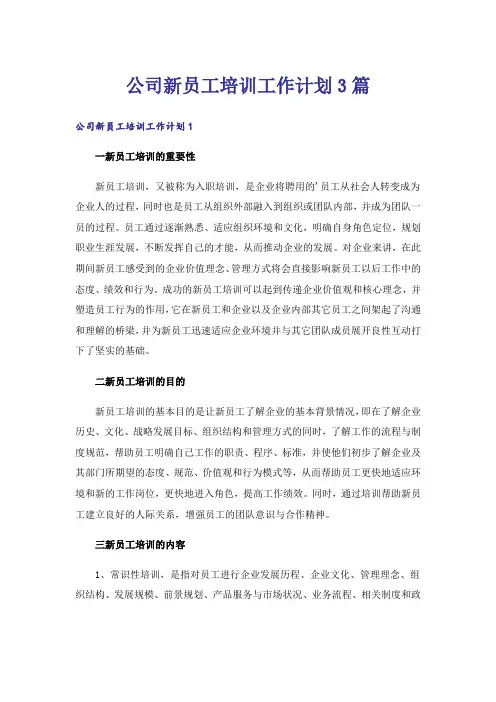 公司新员工培训工作计划3篇

公司新员工培训工作计划1

一新员工培训的重要性

新员工培训，又被称为入职培训，是企业将聘用的'员工从社会人转变成为企业人的过程，同时也是员工从组织外部融入到组织或团队内部，并成为团队一员的过程。员工通过逐渐熟悉、适应组织环境和文化，明确自身角色定位，规划职业生涯发展，不断发挥自己的才能，从而推动企业的发展。对企业来讲，在此期间新员工感受到的企业价值理念、管理方式将会直接影响新员工以后工作中的态度、绩效和行为。成功的新员工培训可以起到传递企业价值观和核心理念，并塑造员工行为的作用，它在新员工和企业以及企业内部其它员工之间架起了沟通和理解的桥梁，并为新员工迅速适应企业环境并与其它团队成员展开良性互动打下了坚实的基础。

二新员工培训的目的

新员工培训的基本目的是让新员工了解企业的基本背景情况，即在了解企业历史、文化、战略发展目标、组织结构和管理方式的同时，了解工作的流程与制度规范，帮助员工明确自己工作的职责、程序、标准，并使他们初步了解企业及其部门所期望的态度、规范、价值观和行为模式等，从而帮助员工更快地适应环境和新的工作岗位，更快地进入角色，提高工作绩效。同时，通过培训帮助新员工建立良好的人际关系，增强员工的团队意识与合作精神。

三新员工培训的内容

1、常识性培训，是指对员工进行企业发展历程、企业文化、管理理念、组织结构、发展规模、前景规划、产品服务与市场状况、业务流程、相关制度和政